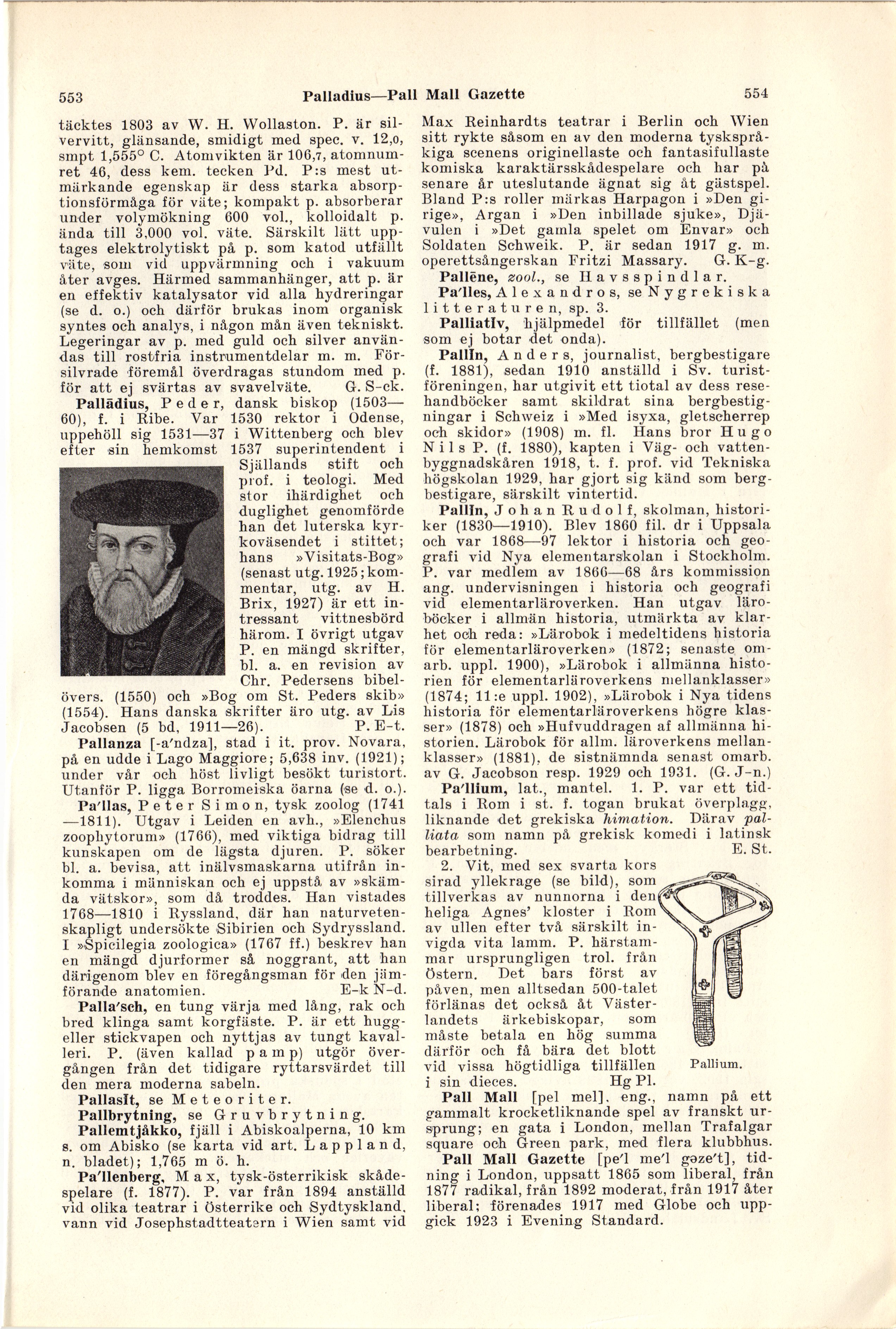 553 Palladius—Pall Mall Gazette 554

täcktes 1803 av W. H. Wollaston. P. är silvervitt, glänsande, smidigt med spec. v. 12,0, smpt 1,555° C. Atomvikten är 106,7, atomnumret 46, dess kem. tecken Pd. P:s mest utmärkande egenskap är dess starka absorptionsförmåga för väte; kompakt p. absorberar under volymökning 600 vol., kolloidalt p. ända till 3,000 vol. väte. Särskilt lätt upptages elektrolytiskt på p. som katod utfällt väte, som vid uppvärmning och i vakuum åter avges. Härmed sammanhänger, att p. är en effektiv katalysator vid alla hydreringar (se d. o.) och därför brukas inom organisk syntes och analys, i någon mån även tekniskt. Legeringar av p. med guld och silver användas till rostfria instrumentdelar m. m. Försilvrade föremål överdragas stundom med p. för att ej svärtas av svavelväte. G. S-ck.

Pallādius, Peder, dansk biskop (1503—60), f. i Ribe. Var 1530 rektor i Odense, uppehöll sig 1531—37 i Wittenberg och blev efter sin hemkomst 1537 superintendent i Själlands stift och prof. i teologi. Med stor ihärdighet och duglighet genomförde han det luterska kyrkoväsendet i stiftet; hans »Visitats-Bog» (senast utg. 1925; kommentar, utg. av H. Brix, 1927) är ett intressant vittnesbörd härom. I övrigt utgav P. en mängd skrifter, bl. a. en revision av Chr. Pedersens bibelövers. (1550) och »Bog om St. Peders skib» (1554). Hans danska skrifter äro utg. av Lis Jacobsen (5 bd, 1911—26). P. E-t.

Pallanza [-a'ndza], stad i it. prov. Novara, på en udde i Lago Maggiore; 5,638 inv. (1921); under vår och höst livligt besökt turistort. Utanför P. ligga Borromeiska öarna (se d. o.).

Pa'llas, Peter Simon, tysk zoolog (1741—1811). Utgav i Leiden en avh., »Elenchus zoophytorum» (1766), med viktiga bidrag till kunskapen om de lägsta djuren. P. söker bl. a. bevisa, att inälvsmaskarna utifrån inkomma i människan och ej uppstå av »skämda vätskor», som då troddes. Han vistades 1768—1810 i Ryssland, där han naturvetenskapligt undersökte Sibirien och Sydryssland. I »Spicilegia zoologica» (1767 ff.) beskrev han en mängd djurformer så noggrant, att han därigenom blev en föregångsman för den jämförande anatomien. E-k N-d.

Palla'sch, en tung värja med lång, rak och bred klinga samt korgfäste. P. är ett hugg- eller stickvapen och nyttjas av tungt kavalleri. P. (även kallad pamp) utgör övergången från det tidigare ryttarsvärdet till den mera moderna sabeln.

Pallasīt, se Meteoriter.

Pallbrytning, se Gruvbrytning.

Pallemtjåkko, fjäll i Abiskoalperna, 10 km s. om Abisko (se karta vid art. Lappland, n. bladet); 1,765 m ö. h.

Pa'llenberg, Max, tysk-österrikisk skådespelare (f. 1877). P. var från 1894 anställd vid olika teatrar i Österrike och Sydtyskland, vann vid Josephstadtteatern i Wien samt vid Max Reinhardts teatrar i Berlin och Wien sitt rykte såsom en av den moderna tyskspråkiga scenens originellaste och fantasifullaste komiska karaktärsskådespelare och har på senare år uteslutande ägnat sig åt gästspel. Bland P:s roller märkas Harpagon i »Den girige», Argan i »Den inbillade sjuke», Djävulen i »Det gamla spelet om Envar» och Soldaten Schweik. P. är sedan 1917 g. m. operettsångerskan Fritzi Massary. G. K-g.

Pallēne, zool., se Havsspindlar.

Pa'lles, Alexandros, se Nygrekiska litteraturen, sp. 3.

Palliatīv, hjälpmedel för tillfället (men som ej botar det onda).

Pallīn, Anders, journalist, bergbestigare (f. 1881), sedan 1910 anställd i Sv. turistföreningen, har utgivit ett tiotal av dess resehandböcker samt skildrat sina bergbestigningar i Schweiz i »Med isyxa, gletscherrep och skidor» (1908) m. fl. Hans bror Hugo Nils P. (f. 1880), kapten i Väg- och vattenbyggnadskåren 1918, t. f. prof. vid Tekniska högskolan 1929, har gjort sig känd som bergbestigare, särskilt vintertid.

Pallīn, Johan Rudolf, skolman, historiker (1830—1910). Blev 1860 fil. dr i Uppsala och var 1868—97 lektor i historia och geografi vid Nya elementarskolan i Stockholm. P. var medlem av 1866—68 års kommission ang. undervisningen i historia och geografi vid elementarläroverken. Han utgav läroböcker i allmän historia, utmärkta av klarhet och reda: »Lärobok i medeltidens historia för elementarläroverken» (1872; senaste omarb. uppl. 1900), »Lärobok i allmänna historien för elementarläroverkens mellanklasser» (1874; 11:e uppl. 1902), »Lärobok i Nya tidens historia för elementarläroverkens högre klasser» (1878) och »Hufvuddragen af allmänna historien. Lärobok för allm. läroverkens mellanklasser» (1881), de sistnämnda senast omarb. av G. Jacobson resp. 1929 och 1931. (G. J-n.)

Pa'llium, lat., mantel. 1. P. var ett tidtals i Rom i st. f. togan brukat överplagg, liknande det grekiska himation. Därav palliata som namn på grekisk komedi i latinsk bearbetning. E. St.

2. Vit, med sex svarta kors sirad yllekrage (se bild), som tillverkas av nunnorna i den heliga Agnes' kloster i Rom av ullen efter två särskilt invigda vita lamm. P. härstammar ursprungligen trol. från Östern. Det bars först av påven, men alltsedan 500-talet förlänas det också åt Västerlandets ärkebiskopar, som måste betala en hög summa därför och få bära det blott vid vissa högtidliga tillfällen i sin dieces. Hg Pl.

Pallium.

Pall Mall [pel mel], eng., namn på ett gammalt krocketliknande spel av franskt ursprung; en gata i London, mellan Trafalgar square och Green park, med flera klubbhus.

Pall Mall Gazette [pe'l me'l gəze't], tidning i London, uppsatt 1865 som liberal, från 1877 radikal, från 1892 moderat, från 1917 åter liberal; förenades 1917 med Globe och uppgick 1923 i Evening Standard.